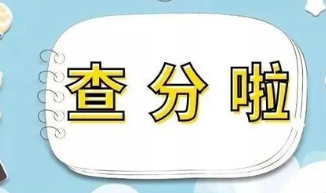 查分啦